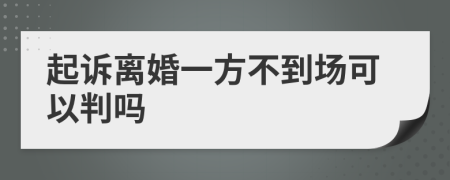 起诉离婚一方不到场可以判吗